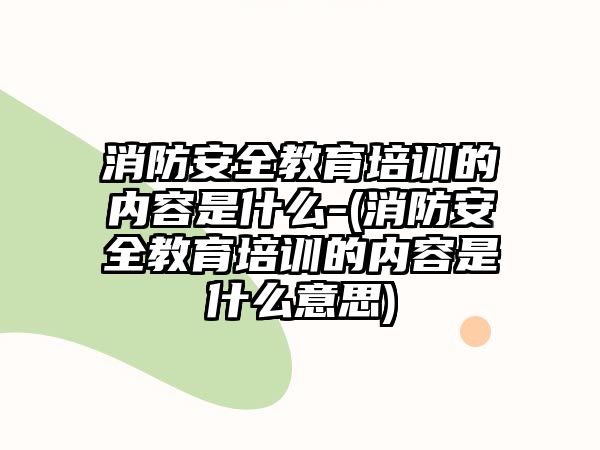 消防安全教育培训的内容是什么-(消防安全教育培训的内容是什么意思)